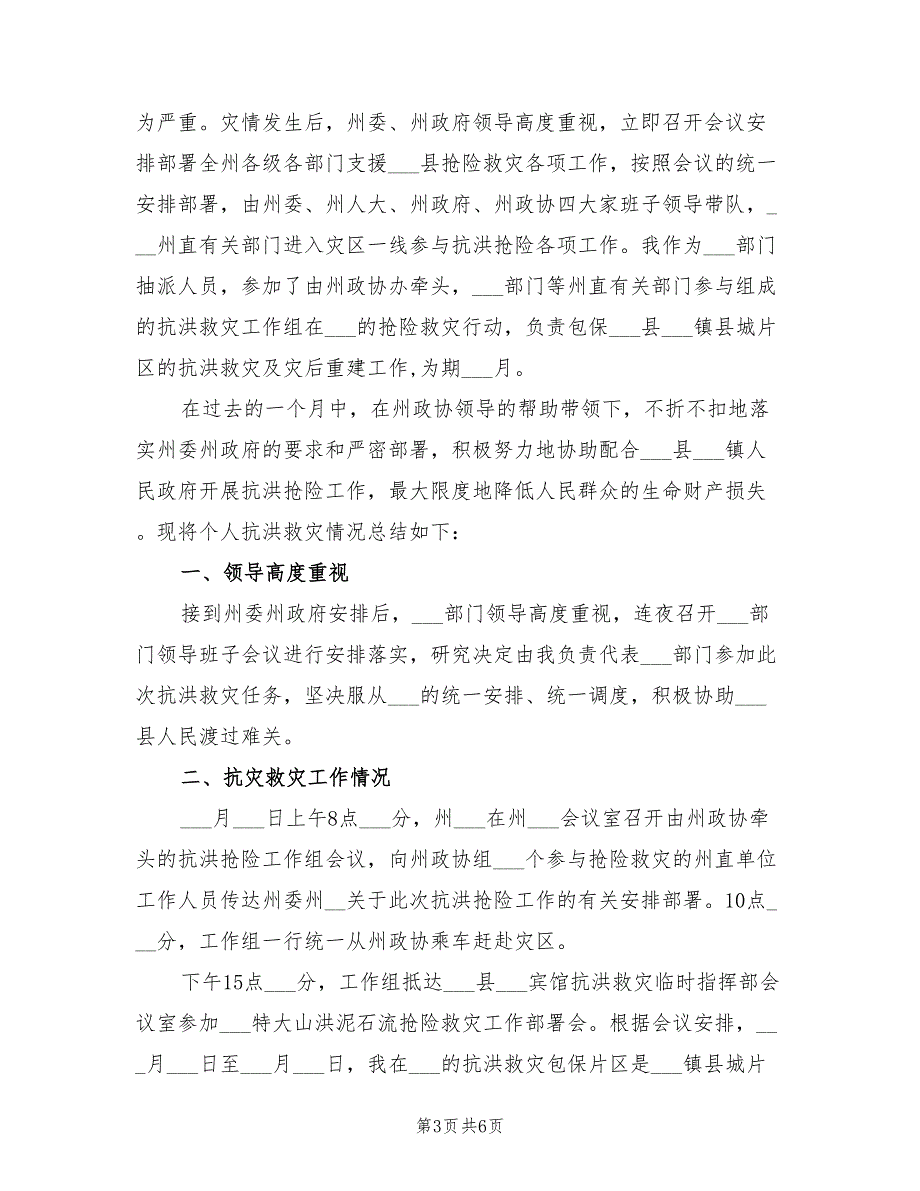 为严重。灾情发生后，州委、州政府领导高度重视，立即召开会议安排部署全州各级各部门支援___县抢险救灾各项工作，按照会议的统一安排部署，由州委、州人大、州政府、州政协四大家班子领导带队，___州直有关部门进入灾区一线参与抗洪抢险各项工作。我作为___部门抽派人员，参加了由州政协办牵头，___部门等州直有关部门参与组成的抗洪救灾工作组在___的抢险救灾行动，负责包保___县___镇县城片区的抗洪救灾及灾后重建工作,为期___月。

在过去的一个月中，在州政协领导的帮助带领下，不折不扣地落实州委州政府的要求和严密部署，积极努力地协助配合___县___镇人民政府开展抗洪抢险工作，最大限度地降低人民群众的生命财产损失。现将个人抗洪救灾情况总结如下：

一、领导高度重视

接到州委州政府安排后，___部门领导高度重视，连夜召开___部门领导班子会议进行安排落实，研究决定由我负责代表___部门参加此次抗洪救灾任务，坚决服从___的统一安排、统一调度，积极协助___县人民渡过难关。

二、抗灾救灾工作情况

___月___日上午8点___分，州___在州___会议室召开由州政协牵头的抗洪抢险工作组会议，向州政协组___个参与抢险救灾的州直单位工作人员传达州委州__关于此次抗洪抢险工作的有关安排部署。10点___分，工作组一行统一从州政协乘车赶赴灾区。

下午15点___分，工作组抵达___县___宾馆抗洪救灾临时指挥部会议室参加___特大山洪泥石流抢险救灾工作部署会。根据会议安排，___月___日至___月___日，我在___的抗洪救灾包保片区是___镇县城片

第3页 共6页